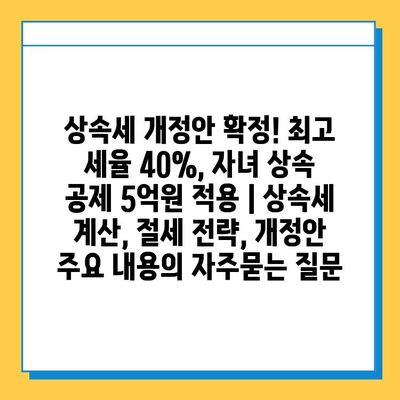 상속세 개정안 확정! 최고 세율 40%, 자녀 상속 공제 5억원 적용 | 상속세 계산, 절세 전략, 개정안 주요 내용의 자주묻는 질문